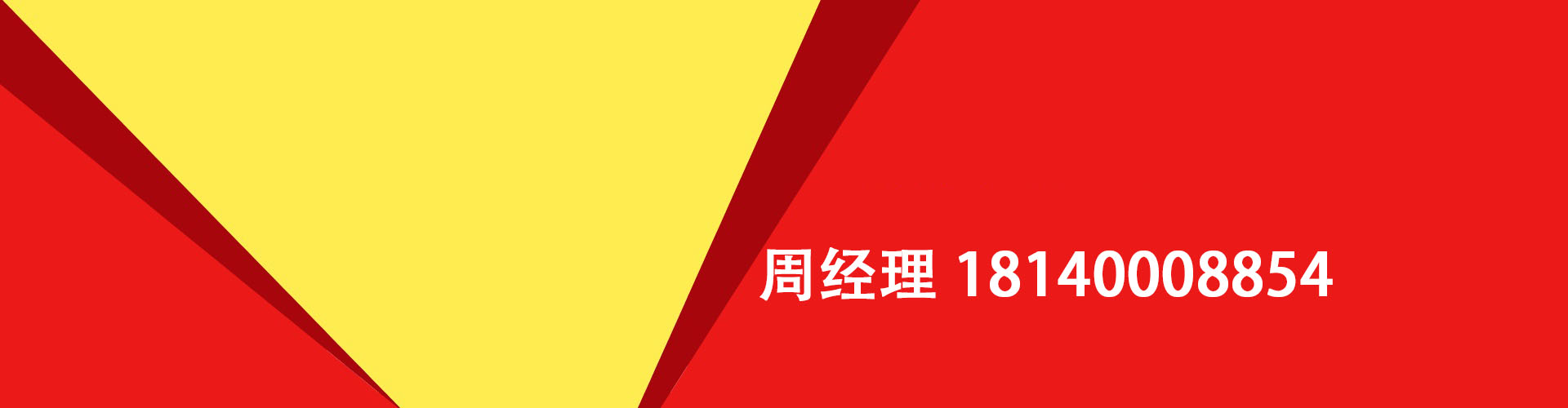 周经理 18140008854